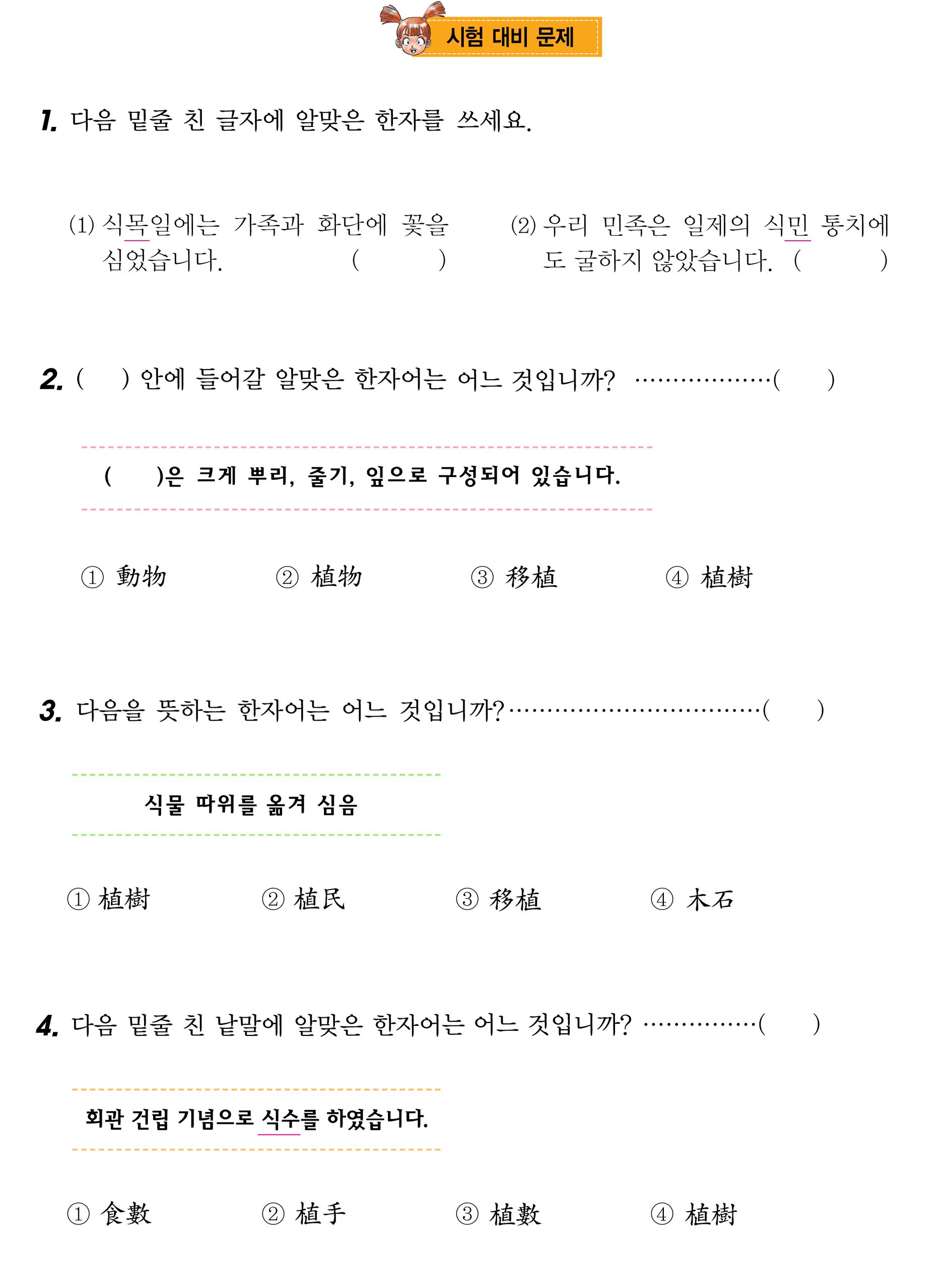 시험 대비 문제

1. 다음 밑줄 친 글자에 알맞은 한자를 쓰세요.

(1) 식목일에는 가족과 화단에 꽃을 심었습니다. ( )

(2) 우리 민족은 일제의 식민 통치에도 굴하지 않았습니다. ( )

2. ( ) 안에 들어갈 알맞은 한자어는 어느 것입니까? ··················( )

( )은 크게 뿌리, 줄기, 잎으로 구성되어 있습니다.

① 動物 ② 植物 ③ 移植 ④ 植樹

3. 다음을 뜻하는 한자어는 어느 것입니까?·································( )

식물 따위를 옮겨 심음

① 植樹 ② 植民 ③ 移植 ④ 木石

4. 다음 밑줄 친 낱말에 알맞은 한자어는 어느 것입니까? ···············( )

회관 건립 기념으로 식수를 하였습니다.

① 食數 ② 植手 ③ 植數 ④ 植樹